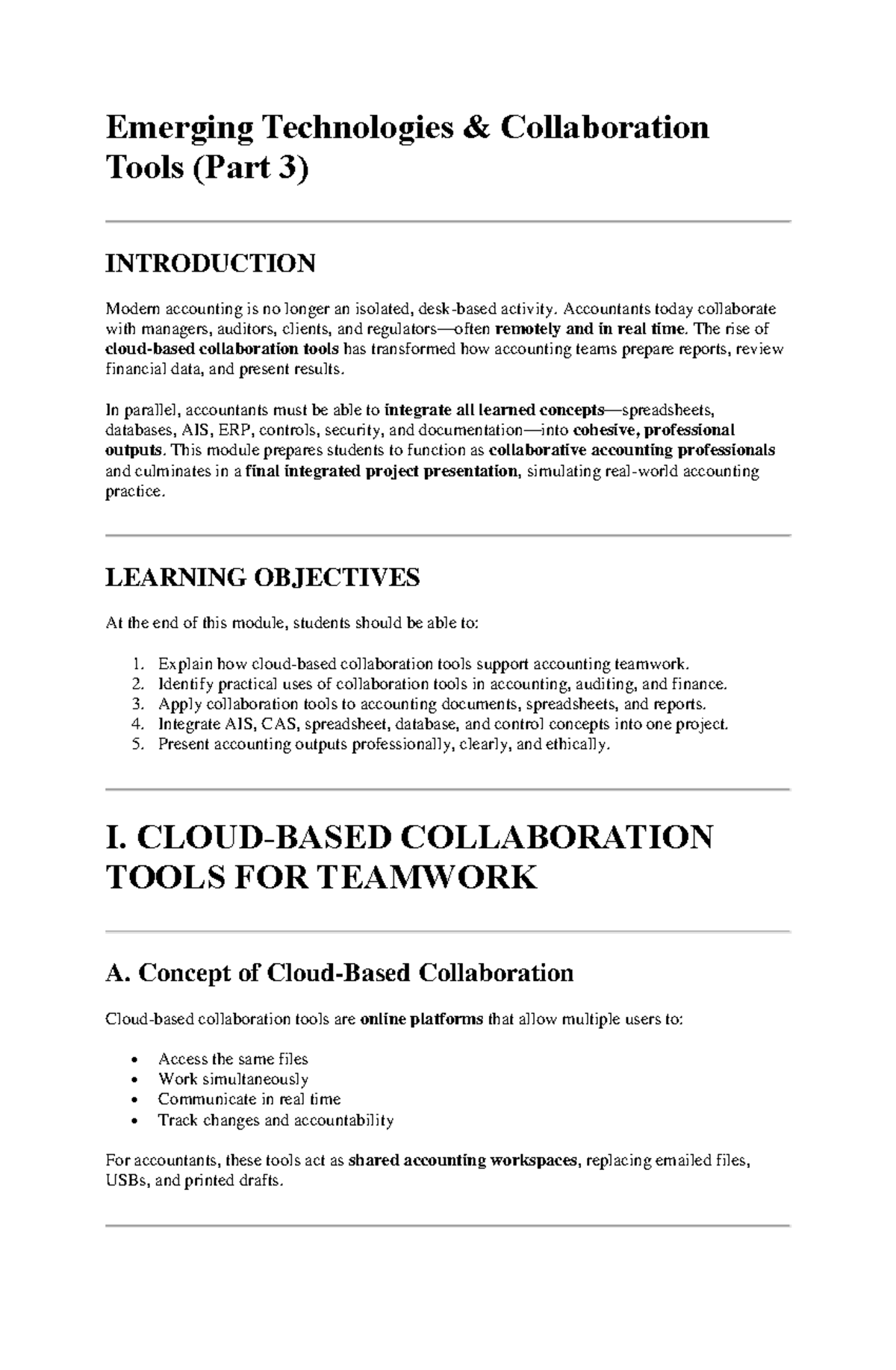 Emerging Technologies & Collaboration Tools (Part 3)

INTRODUCTION

Modern accounting is no longer an isolated, desk-based activity. Accountants today collaborate with managers, auditors, clients, and regulators—often remotely and in real time. The rise of cloud-based collaboration tools has transformed how accounting teams prepare reports, review financial data, and present results.

In parallel, accountants must be able to integrate all learned concepts—spreadsheets, databases, AIS, ERP, controls, security, and documentation—into cohesive, professional outputs. This module prepares students to function as collaborative accounting professionals and culminates in a final integrated project presentation, simulating real-world accounting practice.

LEARNING OBJECTIVES

At the end of this module, students should be able to:

1. Explain how cloud-based collaboration tools support accounting teamwork.
2. Identify practical uses of collaboration tools in accounting, auditing, and finance.
3. Apply collaboration tools to accounting documents, spreadsheets, and reports.
4. Integrate AIS, CAS, spreadsheet, database, and control concepts into one project.
5. Present accounting outputs professionally, clearly, and ethically.

I. CLOUD-BASED COLLABORATION TOOLS FOR TEAMWORK

A. Concept of Cloud-Based Collaboration

Cloud-based collaboration tools are online platforms that allow multiple users to:

• Access the same files
• Work simultaneously
• Communicate in real time
• Track changes and accountability

For accountants, these tools act as shared accounting workspaces, replacing emailed files, USBs, and printed drafts.